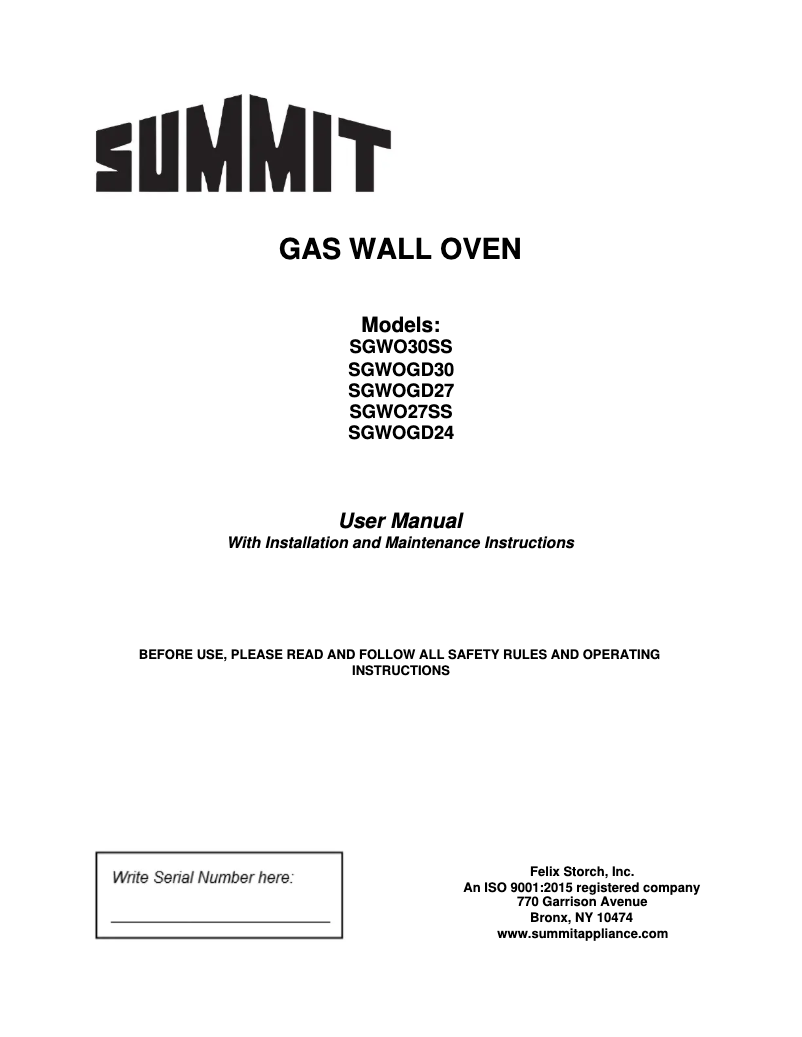 SUMMIT

GAS WALL OVEN

Models:
SGWO30SS
SGWOGD30
SGWOGD27
SGWO27SS
SGWOGD24

User Manual
With Installation and Maintenance Instructions

BEFORE USE, PLEASE READ AND FOLLOW ALL SAFETY RULES AND OPERATING INSTRUCTIONS

Write Serial Number here:

Felix Storch, Inc.
An ISO 9001:2015 registered company
770 Garrison Avenue
Bronx, NY 10474
www.summitappliance.com